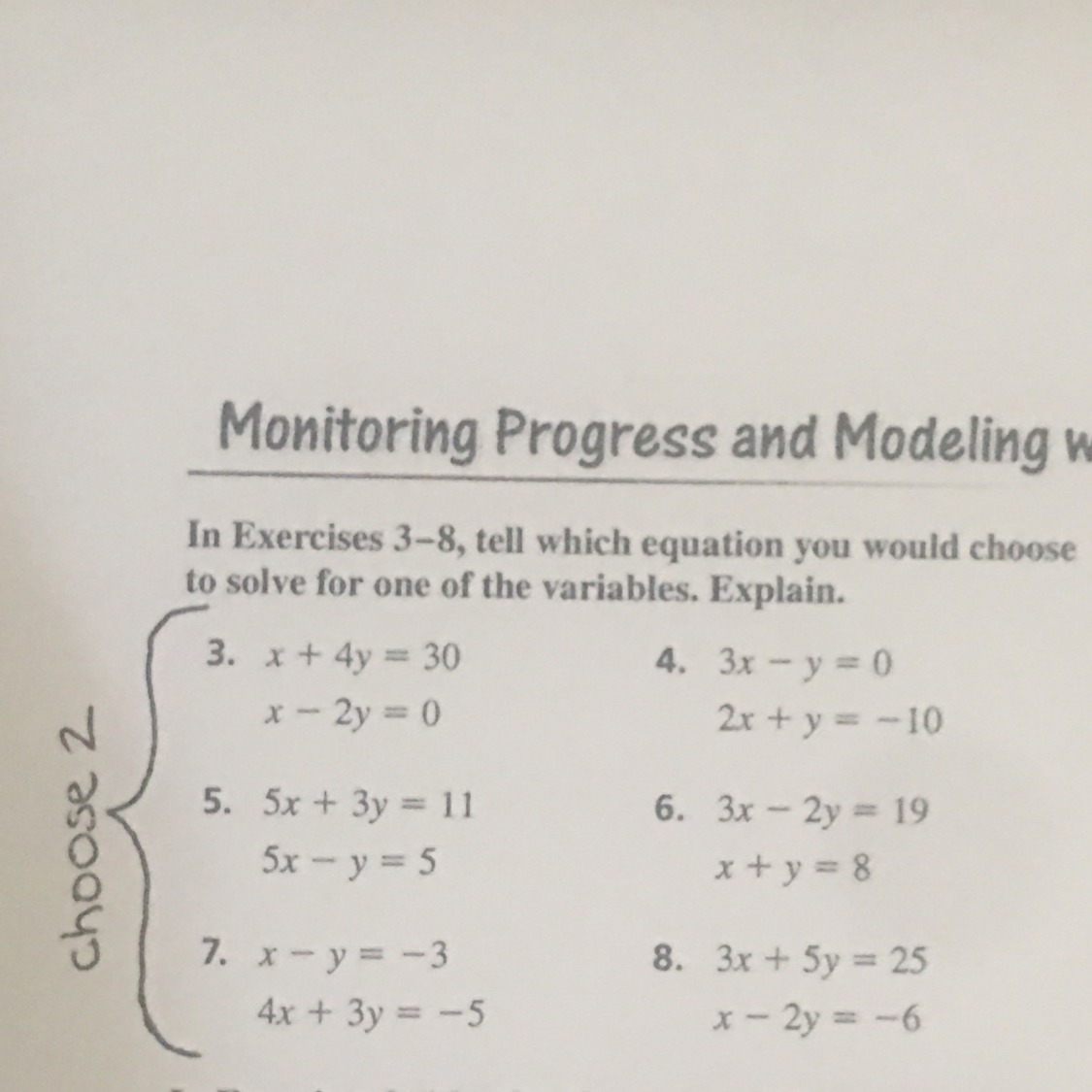 Monitoring Progress and Modeling w

In Exercises 3–8, tell which equation you would choose to solve for one of the variables. Explain.

choose 2

3. $x + 4y = 30$
$x - 2y = 0$

4. $3x - y = 0$
$2x + y = -10$

5. $5x + 3y = 11$
$5x - y = 5$

6. $3x - 2y = 19$
$x + y = 8$

7. $x - y = -3$
$4x + 3y = -5$

8. $3x + 5y = 25$
$x - 2y = -6$